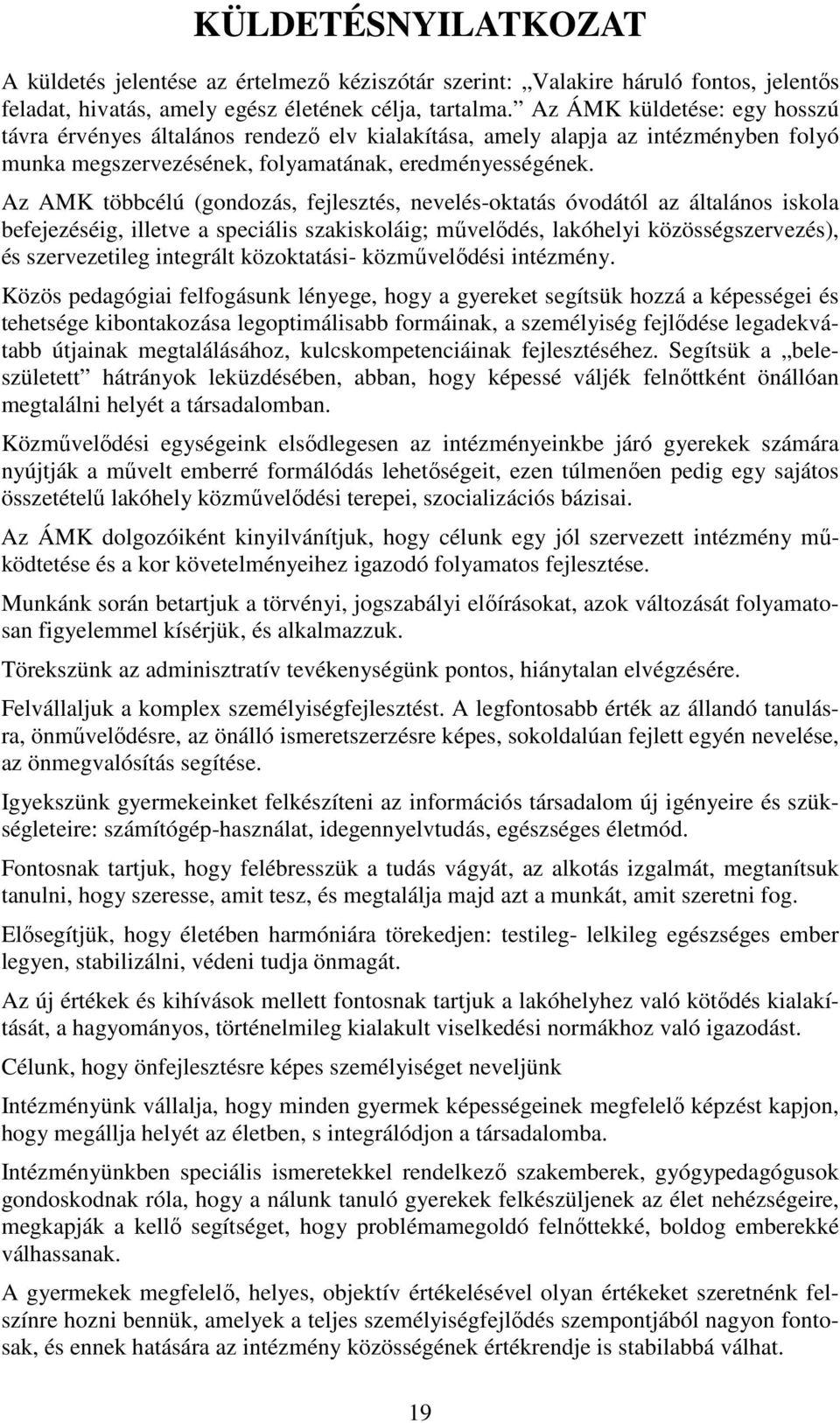 KÜLDETÉSNYILATKOZAT

A küldetés jelentése az értelmező kéziszótár szerint: „Valakire háruló fontos, jelentős feladat, hivatás, amely egész életének célja, tartalma.” Az ÁMK küldetése: egy hosszú távra érvényes általános rendező elv kialakítása, amely alapja az intézményben folyó munka megszervezésének, folyamatának, eredményességének.

Az AMK többcélú (gondozás, fejlesztés, nevelés-oktatás óvodától az általános iskola befejezéséig, illetve a speciális szakiskoláig; művelődés, lakóhelyi közösségszervezés), és szervezetileg integrált közoktatási- közművelődési intézmény.

Közös pedagógiai felfogásunk lényege, hogy a gyereket segítsük hozzá a képességei és tehetsége kibontakozása legoptimálisabb formáinak, a személyiség fejlődése legadekvátabb útjainak megtalálásához, kulcskompetenciáinak fejlesztéséhez. Segítsük a „beleszületett” hátrányok leküzdésében, abban, hogy képessé váljék felnőttként önállóan megtalálni helyét a társadalomban.

Közművelődési egységeink elsődlegesen az intézményeinkbe járó gyerekek számára nyújtják a művelt emberré formálódás lehetőségeit, ezen túlmenően pedig egy sajátos összetételű lakóhely közművelődési terepei, szocializációs bázisai.

Az ÁMK dolgozóiként kinyilvánítjuk, hogy célunk egy jól szervezett intézmény működtetése és a kor követelményeihez igazodó folyamatos fejlesztése.

Munkánk során betartjuk a törvényi, jogszabályi előírásokat, azok változását folyamatosan figyelemmel kísérjük, és alkalmazzuk.

Törekszünk az adminisztratív tevékenységünk pontos, hiánytalan elvégzésére.

Felvállaljuk a komplex személyiségfejlesztést. A legfontosabb érték az állandó tanulásra, önművelődésre, az önálló ismeretszerzésre képes, sokoldalúan fejlett egyén nevelése, az önmegvalósítás segítése.

Igyekszünk gyermekeinket felkészíteni az információs társadalom új igényeire és szükségleteire: számítógép-használat, idegennyelvtudás, egészséges életmód.

Fontosnak tartjuk, hogy felébresszük a tudás vágyát, az alkotás izgalmát, megtanítsuk tanulni, hogy szeresse, amit tesz, és megtalálja majd azt a munkát, amit szeretni fog.

Elősegítjük, hogy életében harmóniára törekedjen: testileg- lelkileg egészséges ember legyen, stabilizálni, védeni tudja önmagát.

Az új értékek és kihívások mellett fontosnak tartjuk a lakóhelyhez való kötődés kialakítását, a hagyományos, történelmileg kialakult viselkedési normákhoz való igazodást.

Célunk, hogy önfejlesztésre képes személyiséget neveljünk

Intézményünk vállalja, hogy minden gyermek képességeinek megfelelő képzést kapjon, hogy megállja helyét az életben, s integrálódjon a társadalomba.

Intézményünkben speciális ismeretekkel rendelkező szakemberek, gyógypedagógusok gondoskodnak róla, hogy a nálunk tanuló gyerekek felkészüljenek az élet nehézségeire, megkapják a kellő segítséget, hogy problémamegoldó felnőttekké, boldog emberekké válhassanak.

A gyermekek megfelelő, helyes, objektív értékelésével olyan értékeket szeretnénk felszínre hozni bennük, amelyek a teljes személyiségfejlődés szempontjából nagyon fontosak, és ennek hatására az intézmény közösségének értékrendje is stabilabbá válhat.

19